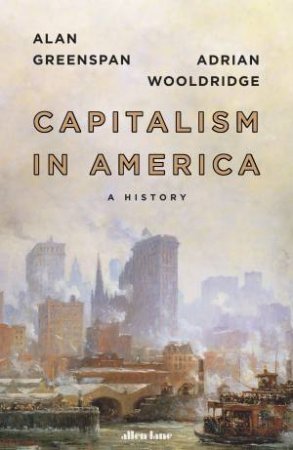 ALAN GREENSPAN

ADRIAN WOOLDRIDGE

CAPITALISM IN AMERICA

A HISTORY

allen lane